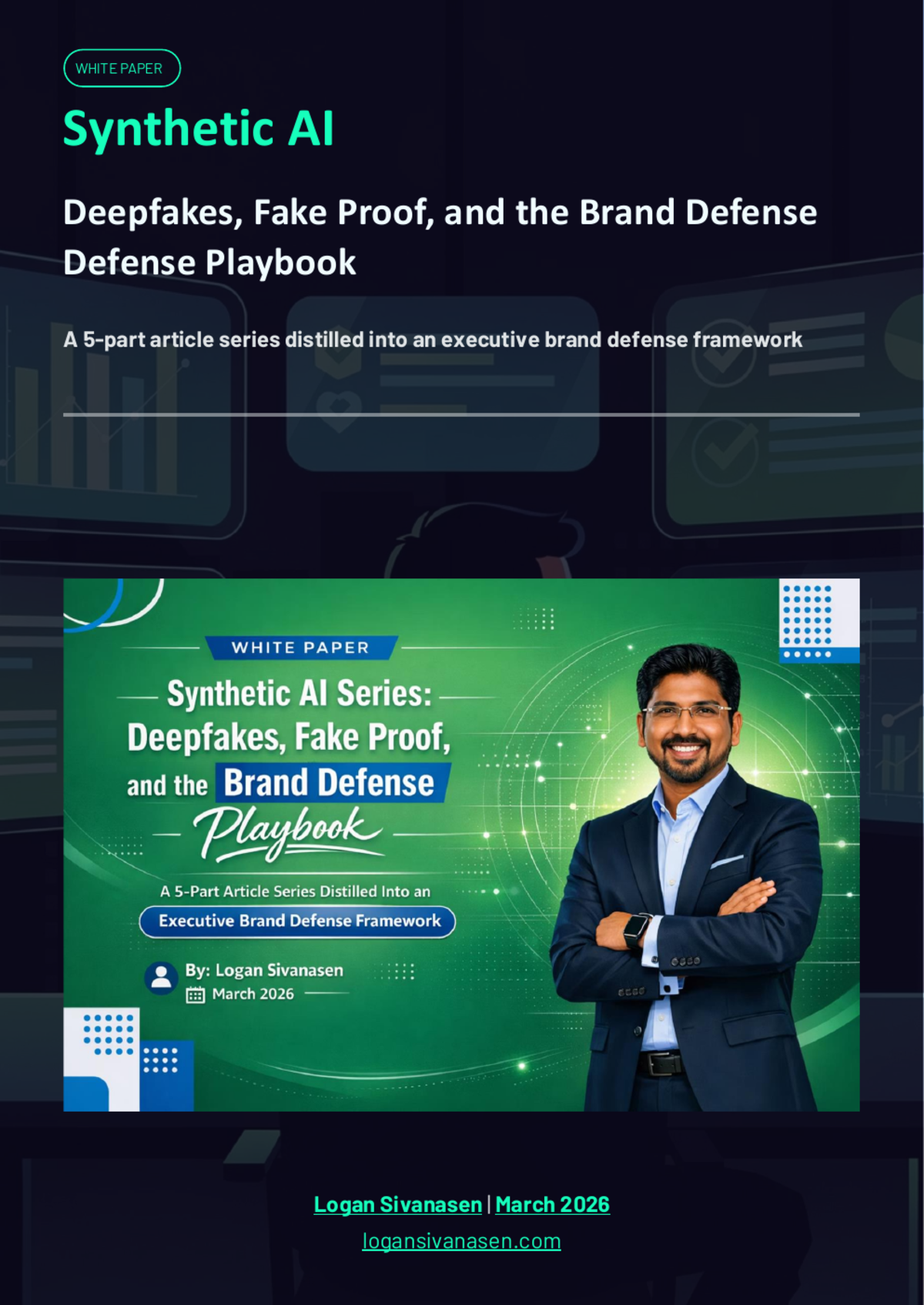 WHITE PAPER

Synthetic AI

Deepfakes, Fake Proof, and the Brand Defense Defense Playbook

A 5-part article series distilled into an executive brand defense framework

WHITE PAPER

Synthetic AI Series:
Deepfakes, Fake Proof,
and the Brand Defense
Playbook

A 5-Part Article Series Distilled Into an
Executive Brand Defense Framework

By: Logan Sivanasen
March 2026

Logan Sivanasen | March 2026

logansivanasen.com